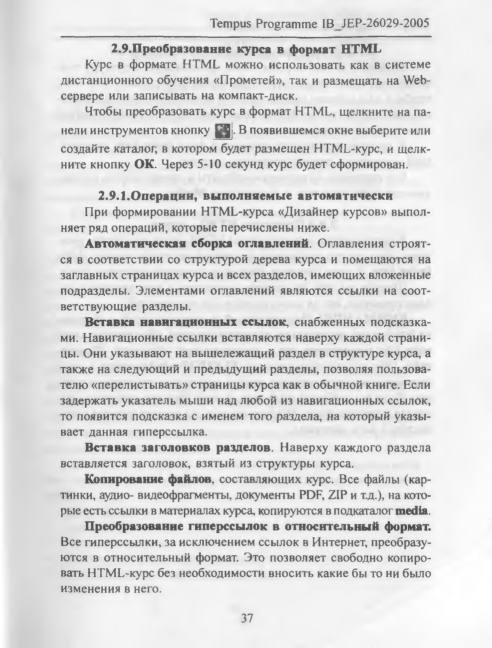 Tempus Programme IB_JEP-26029-2005

2.9.Преобразование курса в формат HTML

Курс в формате HTML можно использовать как в системе дистанционного обучения «Прометей», так и размещать на Web-сервере или записывать на компакт-диск.

Чтобы преобразовать курс в формат HTML, щелкните на панели инструментов кнопку . В появившемся окне выберите или создайте каталог, в котором будет размещен HTML-курс, и щелкните кнопку OK. Через 5-10 секунд курс будет сформирован.

2.9.1.Операции, выполняемые автоматически

При формировании HTML-курса «Дизайнер курсов» выполняет ряд операций, которые перечислены ниже.

Автоматическая сборка оглавлений. Оглавления строятся в соответствии со структурой дерева курса и помещаются на заглавных страницах курса и всех разделов, имеющих вложенные подразделы. Элементами оглавлений являются ссылки на соответствующие разделы.

Вставка навигационных ссылок, снабженных подсказками. Навигационные ссылки вставляются наверху каждой страницы. Они указывают на вышележащий раздел в структуре курса, а также на следующий и предыдущий разделы, позволяя пользователю «перелистывать» страницы курса как в обычной книге. Если задержать указатель мыши над любой из навигационных ссылок, то появится подсказка с именем того раздела, на который указывает данная гиперссылка.

Вставка заголовков разделов. Наверху каждого раздела вставляется заголовок, взятый из структуры курса.

Копирование файлов, составляющих курс. Все файлы (картинки, аудио- видеофрагменты, документы PDF, ZIP и т.д.), на которые есть ссылки в материалах курса, копируются в подкаталог media.

Преобразование гиперссылок в относительный формат. Все гиперссылки, за исключением ссылок в Интернет, преобразуются в относительный формат. Это позволяет свободно копировать HTML-курс без необходимости вносить какие бы то ни было изменения в него.

37